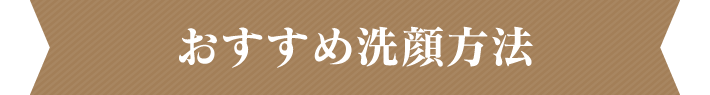 おすすめ洗顔方法